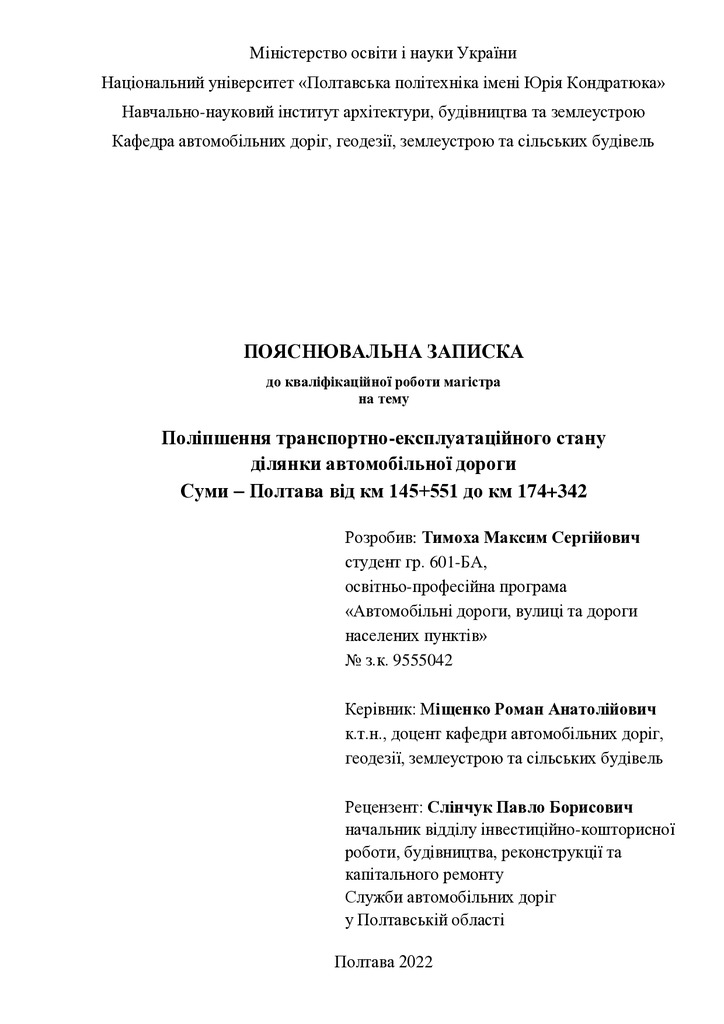 Міністерство освіти і науки України
Національний університет «Полтавська політехніка імені Юрія Кондратюка»
Навчально-науковий інститут архітектури, будівництва та землеустрою
Кафедра автомобільних доріг, геодезії, землеустрою та сільських будівель

ПОЯСНЮВАЛЬНА ЗАПИСКА
до кваліфікаційної роботи магістра
на тему

Поліпшення транспортно-експлуатаційного стану
ділянки автомобільної дороги
Суми – Полтава від км 145+551 до км 174+342

Розробив: Тимоха Максим Сергійович
студент гр. 601-БА,
освітньо-професійна програма
«Автомобільні дороги, вулиці та дороги населених пунктів»
№ з.к. 9555042

Керівник: Міщенко Роман Анатолійович
к.т.н., доцент кафедри автомобільних доріг, геодезії, землеустрою та сільських будівель

Рецензент: Слінчук Павло Борисович
начальник відділу інвестиційно-кошторисної роботи, будівництва, реконструкції та капітального ремонту
Служби автомобільних доріг
у Полтавській області

Полтава 2022